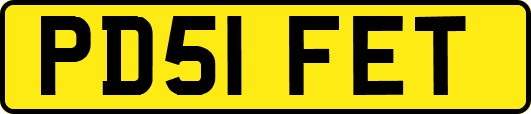 PD51 FET